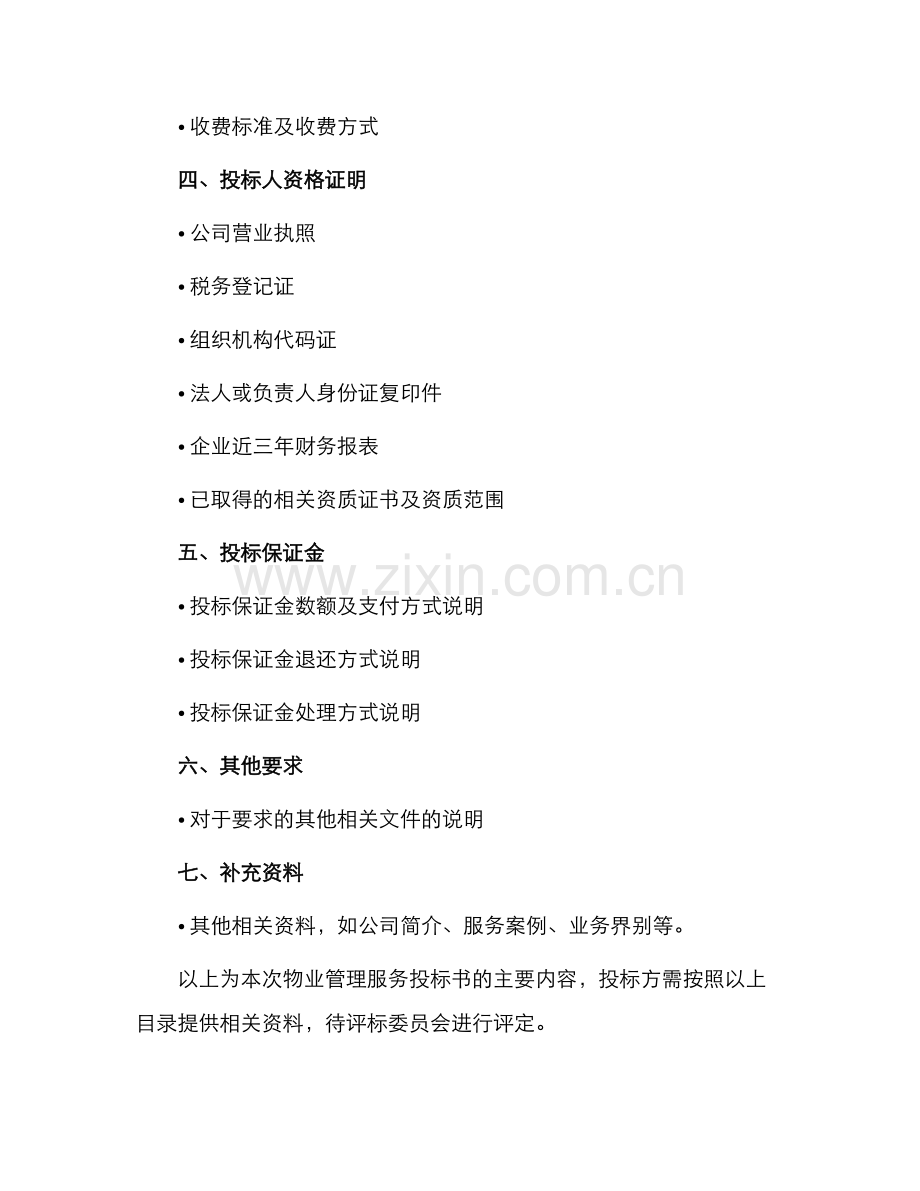 • 收费标准及收费方式

四、投标人资格证明

• 公司营业执照

• 税务登记证

• 组织机构代码证

• 法人或负责人身份证复印件

• 企业近三年财务报表

• 已取得的相关资质证书及资质范围

五、投标保证金

www.zixin.com.cn

• 投标保证金数额及支付方式说明

• 投标保证金退还方式说明

• 投标保证金处理方式说明

六、其他要求

• 对于要求的其他相关文件的说明

七、补充资料

• 其他相关资料，如公司简介、服务案例、业务界别等。

以上为本次物业管理服务投标书的主要内容，投标方需按照以上目录提供相关资料，待评标委员会进行评定。